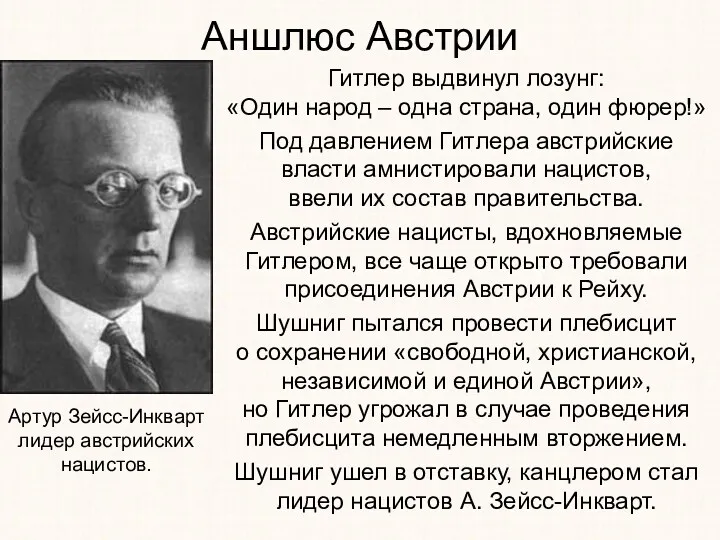 Аншлюс Австрии

Гитлер выдвинул лозунг: «Один народ – одна страна, один фюрер!»

Под давлением Гитлера австрийские власти амнистировали нацистов, ввели их состав правительства.

Австрийские нацисты, вдохновляемые Гитлером, все чаще открыто требовали присоединения Австрии к Рейху.

Шушниг пытался провести плебисцит о сохранении «свободной, христианской, независимой и единой Австрии», но Гитлер угрожал в случае проведения плебисцита немедленным вторжением.

Шушниг ушел в отставку, канцлером стал лидер нацистов А. Зейсс-Инкварт.

Артур Зейсс-Инкварт лидер австрийских нацистов.